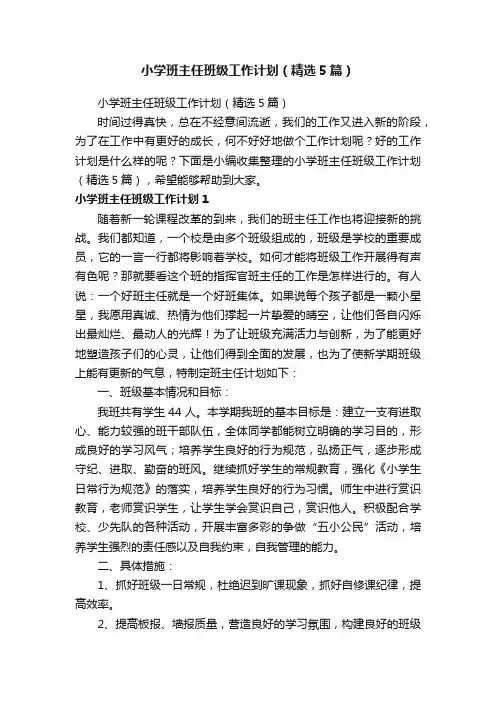 小学班主任班级工作计划（精选5篇）

小学班主任班级工作计划（精选5篇）

时间过得真快，总在不经意间流逝，我们的工作又进入新的阶段，为了在工作中有更好的成长，何不好好地做个工作计划呢？好的工作计划是什么样的呢？下面是小编收集整理的小学班主任班级工作计划（精选5篇），希望能够帮助到大家。

小学班主任班级工作计划1

随着新一轮课程改革的到来，我们的班主任工作也将迎接新的挑战。我们都知道，一个校是由多个班级组成的，班级是学校的重要成员，它的一言一行都将影响着学校。如何才能将班级工作开展得有声有色呢？那就要看这个班的指挥官班主任的工作是怎样进行的。有人说：一个好班主任就是一个好班集体。如果说每个孩子都是一颗小星星，我愿用真诚、热情为他们撑起一片挚爱的晴空，让他们各自闪烁出最灿烂、最动人的光辉！为了让班级充满活力与创新，为了能更好地塑造孩子们的心灵，让他们得到全面的发展，也为了使新学期班级上能有更新的气息，特制定班主任计划如下：

一、班级基本情况和目标：

我班共有学生44人。本学期我班的基本目标是：建立一支有进取心、能力较强的班干部队伍，全体同学都能树立明确的学习目的，形成良好的学习风气；培养学生良好的行为规范，弘扬正气，逐步形成守纪、进取、勤奋的班风。继续抓好学生的常规教育，强化《小学生日常行为规范》的落实，培养学生良好的行为习惯。师生中进行赏识教育，老师赏识学生，让学生学会赏识自己，赏识他人。积极配合学校、少先队的各种活动，开展丰富多彩的争做“五小公民”活动，培养学生强烈的责任感以及自我约束，自我管理的能力。

二、具体措施：

1、抓好班级一日常规，杜绝迟到旷课现象，抓好自修课纪律，提高效率。

2、提高板报、墙报质量，营造良好的学习氛围，构建良好的班级